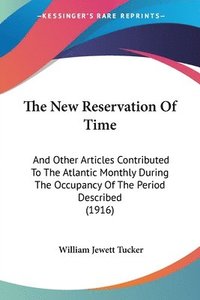 —KESSINGER'S RARE REPRINTS—

The New Reservation Of Time

And Other Articles Contributed To The Atlantic Monthly During The Occupancy Of The Period Described
(1916)

William Jewett Tucker